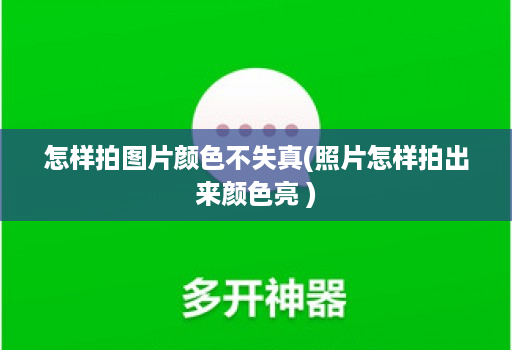 怎样拍图片颜色不失真(照片怎样拍出来颜色亮 )

多开神器